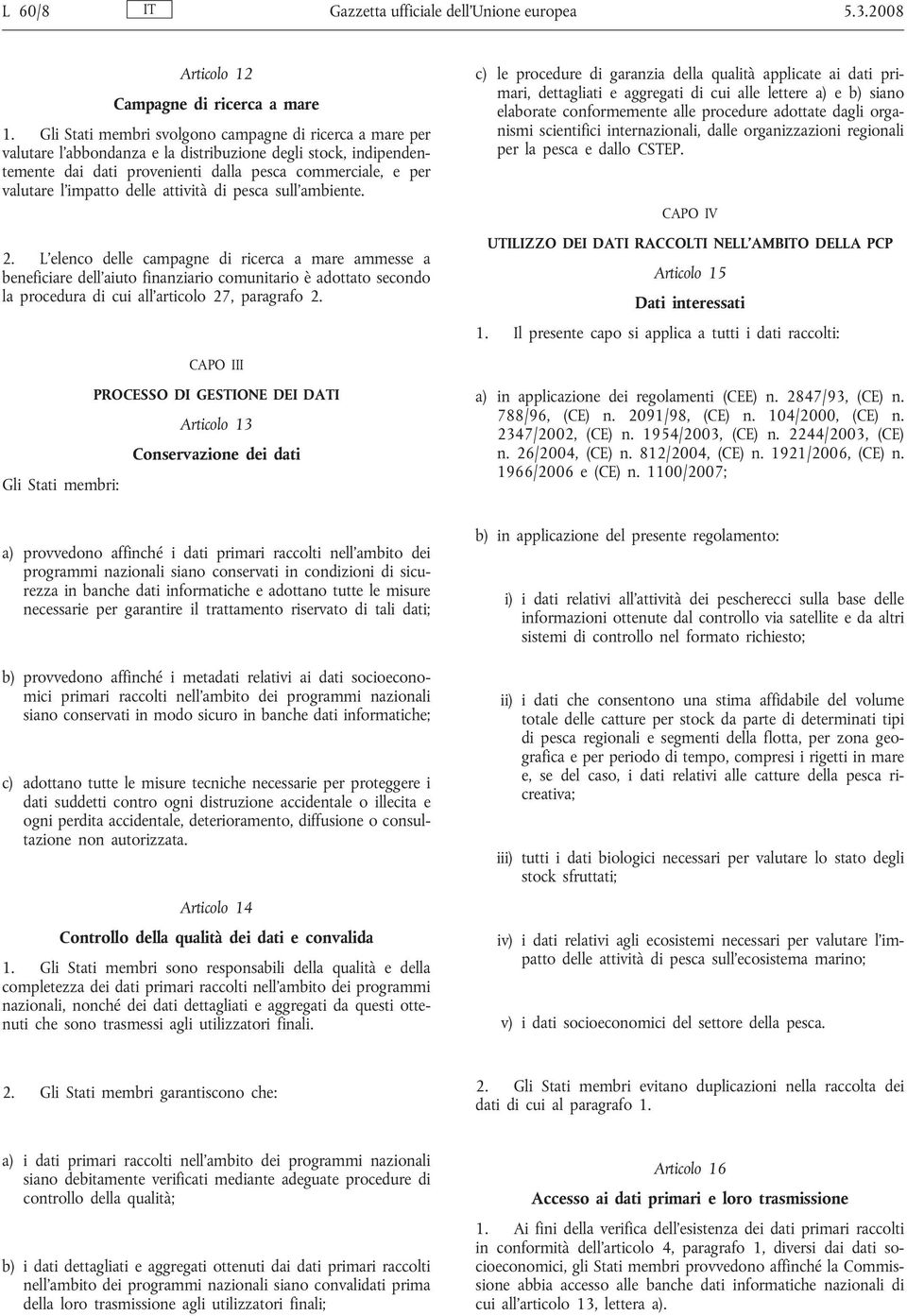 L 60/8 IT Gazzetta ufficiale dell'Unione europea 5.3.2008

Articolo 12

Campagne di ricerca a mare

1. Gli Stati membri svolgono campagne di ricerca a mare per valutare l'abbondanza e la distribuzione degli stock, indipendentemente dai dati provenienti dalla pesca commerciale, e per valutare l'impatto delle attività di pesca sull'ambiente.

2. L'elenco delle campagne di ricerca a mare ammesse a beneficiare dell'aiuto finanziario comunitario è adottato secondo la procedura di cui all'articolo 27, paragrafo 2.

CAPO III

PROCESSO DI GESTIONE DEI DATI

Articolo 13

Conservazione dei dati

Gli Stati membri:

a) provvedono affinché i dati primari raccolti nell'ambito dei programmi nazionali siano conservati in condizioni di sicurezza in banche dati informatiche e adottano tutte le misure necessarie per garantire il trattamento riservato di tali dati;

b) provvedono affinché i metadati relativi ai dati socioeconomici primari raccolti nell'ambito dei programmi nazionali siano conservati in modo sicuro in banche dati informatiche;

c) adottano tutte le misure tecniche necessarie per proteggere i dati suddetti contro ogni distruzione accidentale o illecita e ogni perdita accidentale, deterioramento, diffusione o consultazione non autorizzata.

Articolo 14

Controllo della qualità dei dati e convalida

1. Gli Stati membri sono responsabili della qualità e della completezza dei dati primari raccolti nell'ambito dei programmi nazionali, nonché dei dati dettagliati e aggregati da questi ottenuti che sono trasmessi agli utilizzatori finali.

2. Gli Stati membri garantiscono che:

a) i dati primari raccolti nell'ambito dei programmi nazionali siano debitamente verificati mediante adeguate procedure di controllo della qualità;

b) i dati dettagliati e aggregati ottenuti dai dati primari raccolti nell'ambito dei programmi nazionali siano convalidati prima della loro trasmissione agli utilizzatori finali;

c) le procedure di garanzia della qualità applicate ai dati primari, dettagliati e aggregati di cui alle lettere a) e b) siano elaborate conformemente alle procedure adottate dagli organismi scientifici internazionali, dalle organizzazioni regionali per la pesca e dallo CSTEP.

CAPO IV

UTILIZZO DEI DATI RACCOLTI NELL'AMBITO DELLA PCP

Articolo 15

Dati interessati

1. Il presente capo si applica a tutti i dati raccolti:

a) in applicazione dei regolamenti (CEE) n. 2847/93, (CE) n. 788/96, (CE) n. 2091/98, (CE) n. 104/2000, (CE) n. 2347/2002, (CE) n. 1954/2003, (CE) n. 2244/2003, (CE) n. 26/2004, (CE) n. 812/2004, (CE) n. 1921/2006, (CE) n. 1966/2006 e (CE) n. 1100/2007;

b) in applicazione del presente regolamento:

i) i dati relativi all'attività dei pescherecci sulla base delle informazioni ottenute dal controllo via satellite e da altri sistemi di controllo nel formato richiesto;

ii) i dati che consentono una stima affidabile del volume totale delle catture per stock da parte di determinati tipi di pesca regionali e segmenti della flotta, per zona geografica e per periodo di tempo, compresi i rigetti in mare e, se del caso, i dati relativi alle catture della pesca ricreativa;

iii) tutti i dati biologici necessari per valutare lo stato degli stock sfruttati;

iv) i dati relativi agli ecosistemi necessari per valutare l'impatto delle attività di pesca sull'ecosistema marino;

v) i dati socioeconomici del settore della pesca.

2. Gli Stati membri evitano duplicazioni nella raccolta dei dati di cui al paragrafo 1.

Articolo 16

Accesso ai dati primari e loro trasmissione

1. Ai fini della verifica dell'esistenza dei dati primari raccolti in conformità dell'articolo 4, paragrafo 1, diversi dai dati socioeconomici, gli Stati membri provvedono affinché la Commissione abbia accesso alle banche dati informatiche nazionali di cui all'articolo 13, lettera a).